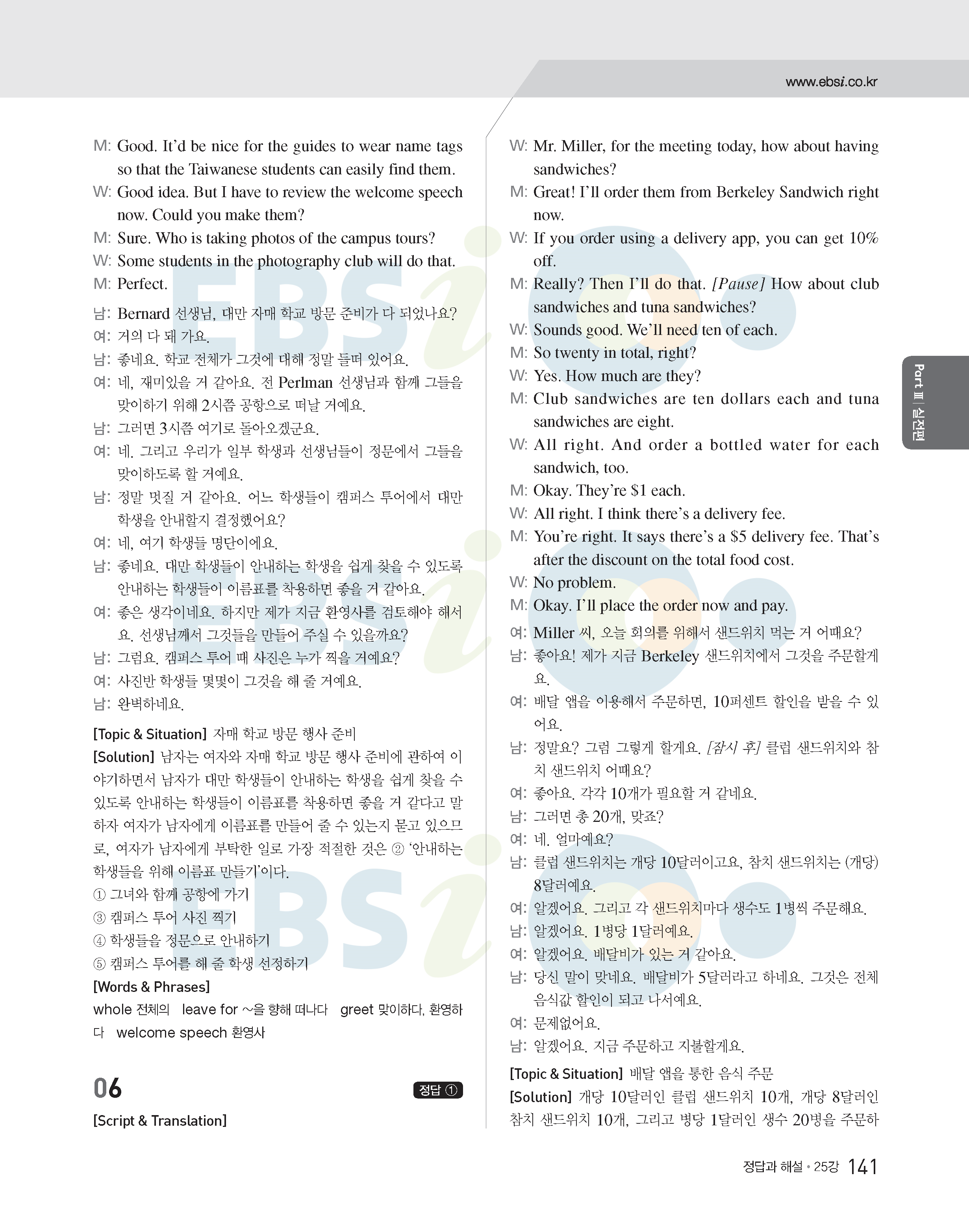 www.ebsi.co.kr

M: Good. It'd be nice for the guides to wear name tags so that the Taiwanese students can easily find them.
W: Good idea. But I have to review the welcome speech now. Could you make them?
M: Sure. Who is taking photos of the campus tours?
W: Some students in the photography club will do that.
M: Perfect.

남: Bernard 선생님, 대만 자매 학교 방문 준비가 다 되었나요?
여: 거의 다 돼 가요.
남: 좋네요. 학교 전체가 그것에 대해 정말 들떠 있어요.
여: 네, 재미있을 거 같아요. 전 Perlman 선생님과 함께 그들을 맞이하기 위해 2시쯤 공항으로 떠날 거예요.
남: 그러면 3시쯤 여기로 돌아오겠군요.
여: 네. 그리고 우리가 일부 학생과 선생님들이 정문에서 그들을 맞이하도록 할 거예요.
남: 정말 멋질 거 같아요. 어느 학생들이 캠퍼스 투어에서 대만 학생을 안내할지 결정했어요?
여: 네, 여기 학생들 명단이에요.
남: 좋네요. 대만 학생들이 안내하는 학생을 쉽게 찾을 수 있도록 안내하는 학생들이 이름표를 착용하면 좋을 거 같아요.
여: 좋은 생각이네요. 하지만 제가 지금 환영사를 검토해야 해서요. 선생님께서 그것들을 만들어 주실 수 있을까요?
남: 그럼요. 캠퍼스 투어 때 사진은 누가 찍을 거예요?
여: 사진반 학생들 몇몇이 그것을 해 줄 거예요.
남: 완벽하네요.

[Topic & Situation] 자매 학교 방문 행사 준비
[Solution] 남자는 여자와 자매 학교 방문 행사 준비에 관하여 이야기하면서 남자가 대만 학생들이 안내하는 학생을 쉽게 찾을 수 있도록 안내하는 학생들이 이름표를 착용하면 좋을 거 같다고 말하자 여자가 남자에게 이름표를 만들어 줄 수 있는지 묻고 있으므로, 여자가 남자에게 부탁한 일로 가장 적절한 것은 ② '안내하는 학생들을 위해 이름표 만들기'이다.
① 그녀와 함께 공항에 가기
③ 캠퍼스 투어 사진 찍기
④ 학생들을 정문으로 안내하기
⑤ 캠퍼스 투어를 해 줄 학생 선정하기
[Words & Phrases]
whole 전체의 leave for ~을 향해 떠나다 greet 맞이하다, 환영하다 welcome speech 환영사

06 정답 ①

[Script & Translation]

W: Mr. Miller, for the meeting today, how about having sandwiches?
M: Great! I'll order them from Berkeley Sandwich right now.
W: If you order using a delivery app, you can get 10% off.
M: Really? Then I'll do that. [Pause] How about club sandwiches and tuna sandwiches?
W: Sounds good. We'll need ten of each.
M: So twenty in total, right?
W: Yes. How much are they?
M: Club sandwiches are ten dollars each and tuna sandwiches are eight.
W: All right. And order a bottled water for each sandwich, too.
M: Okay. They're $1 each.
W: All right. I think there's a delivery fee.
M: You're right. It says there's a $5 delivery fee. That's after the discount on the total food cost.
W: No problem.
M: Okay. I'll place the order now and pay.

여: Miller 씨, 오늘 회의를 위해서 샌드위치 먹는 거 어때요?
남: 좋아요! 제가 지금 Berkeley 샌드위치에서 그것을 주문할게요.
여: 배달 앱을 이용해서 주문하면, 10퍼센트 할인을 받을 수 있어요.
남: 정말요? 그럼 그렇게 할게요. [잠시 후] 클럽 샌드위치와 참치 샌드위치 어때요?
여: 좋아요. 각각 10개가 필요할 거 같네요.
남: 그러면 총 20개, 맞죠?
여: 네. 얼마예요?
남: 클럽 샌드위치는 개당 10달러이고요, 참치 샌드위치는 (개당) 8달러예요.
여: 알겠어요. 그리고 각 샌드위치마다 생수도 1병씩 주문해요.
남: 알겠어요. 1병당 1달러예요.
여: 알겠어요. 배달비가 있는 거 같아요.
남: 당신 말이 맞네요. 배달비가 5달러라고 하네요. 그것은 전체 음식값 할인이 되고 나서예요.
여: 문제없어요.
남: 알겠어요. 지금 주문하고 지불할게요.

[Topic & Situation] 배달 앱을 통한 음식 주문
[Solution] 개당 10달러인 클럽 샌드위치 10개, 개당 8달러인 참치 샌드위치 10개, 그리고 병당 1달러인 생수 20병을 주문하

Part Ⅲ | 실전편

정답과 해설 • 25강 141